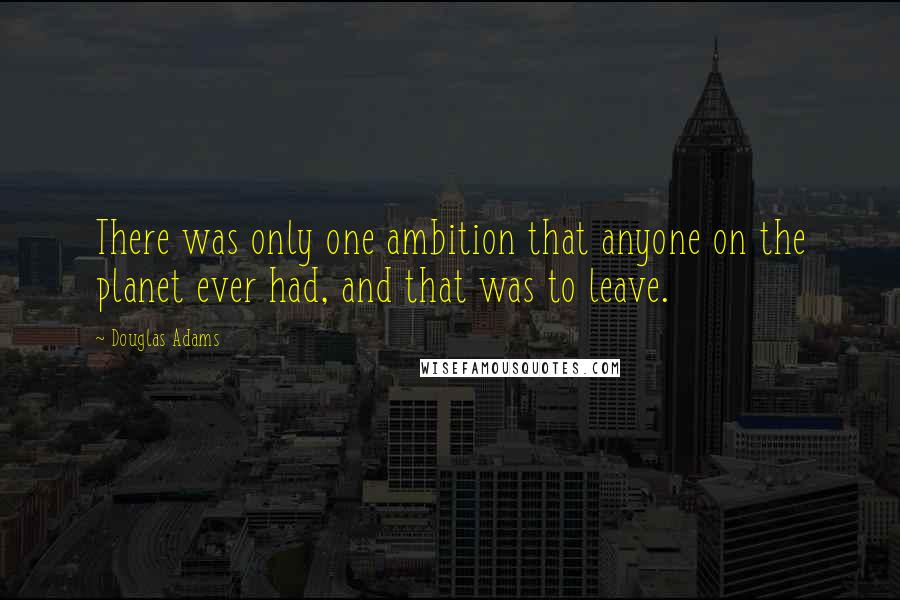 There was only one ambition that anyone on the planet ever had, and that was to leave.

~ Douglas Adams

WISEFAMOUSQUOTES.COM